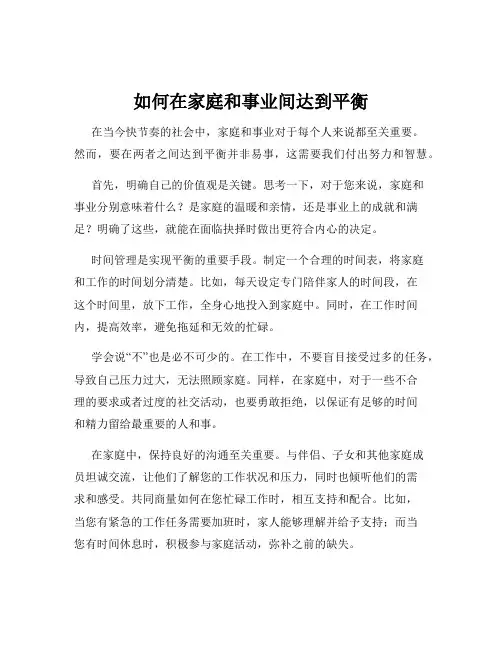 如何在家庭和事业间达到平衡

在当今快节奏的社会中，家庭和事业对于每个人来说都至关重要。然而，要在两者之间达到平衡并非易事，这需要我们付出努力和智慧。

首先，明确自己的价值观是关键。思考一下，对于您来说，家庭和事业分别意味着什么？是家庭的温暖和亲情，还是事业上的成就和满足？明确了这些，就能在面临抉择时做出更符合内心的决定。

时间管理是实现平衡的重要手段。制定一个合理的时间表，将家庭和工作的时间划分清楚。比如，每天设定专门陪伴家人的时间段，在这个时间里，放下工作，全身心地投入到家庭中。同时，在工作时间内，提高效率，避免拖延和无效的忙碌。

学会说“不”也是必不可少的。在工作中，不要盲目接受过多的任务，导致自己压力过大，无法照顾家庭。同样，在家庭中，对于一些不合理的要求或者过度的社交活动，也要勇敢拒绝，以保证有足够的时间和精力留给最重要的人和事。

在家庭中，保持良好的沟通至关重要。与伴侣、子女和其他家庭成员坦诚交流，让他们了解您的工作状况和压力，同时也倾听他们的需求和感受。共同商量如何在您忙碌工作时，相互支持和配合。比如，当您有紧急的工作任务需要加班时，家人能够理解并给予支持；而当您有时间休息时，积极参与家庭活动，弥补之前的缺失。